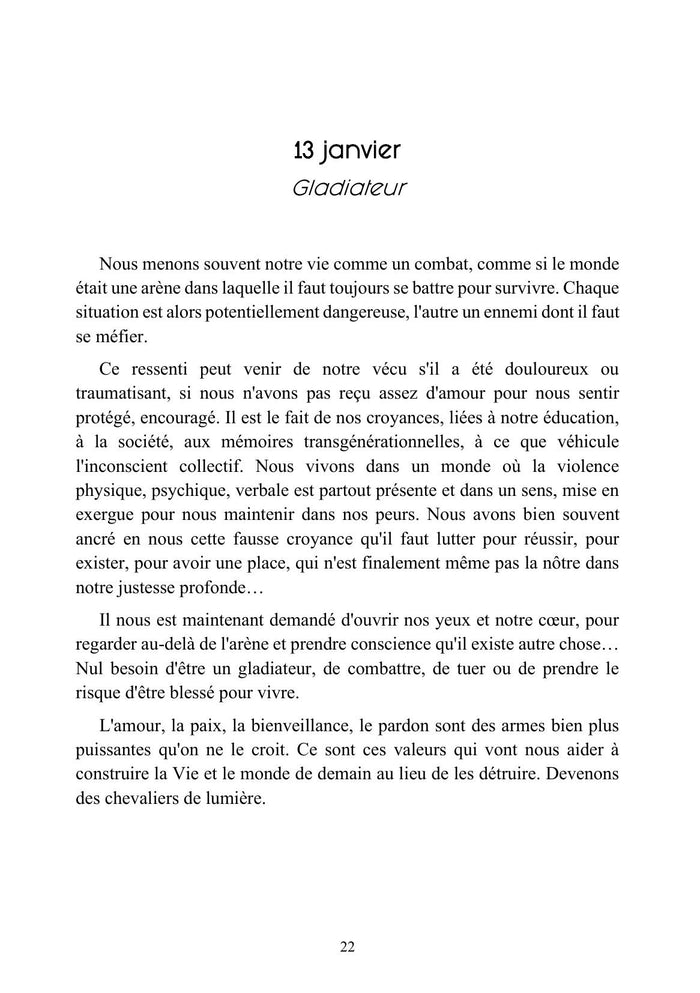 13 janvier
Gladiateur

Nous menons souvent notre vie comme un combat, comme si le monde était une arène dans laquelle il faut toujours se battre pour survivre. Chaque situation est alors potentiellement dangereuse, l'autre un ennemi dont il faut se méfier.

Ce ressenti peut venir de notre vécu s'il a été douloureux ou traumatisant, si nous n'avons pas reçu assez d'amour pour nous sentir protégé, encouragé. Il est le fait de nos croyances, liées à notre éducation, à la société, aux mémoires transgénérationnelles, à ce que véhicule l'inconscient collectif. Nous vivons dans un monde où la violence physique, psychique, verbale est partout présente et dans un sens, mise en exergue pour nous maintenir dans nos peurs. Nous avons bien souvent ancré en nous cette fausse croyance qu'il faut lutter pour réussir, pour exister, pour avoir une place, qui n'est finalement même pas la nôtre dans notre justesse profonde…

Il nous est maintenant demandé d'ouvrir nos yeux et notre cœur, pour regarder au-delà de l'arène et prendre conscience qu'il existe autre chose… Nul besoin d'être un gladiateur, de combattre, de tuer ou de prendre le risque d'être blessé pour vivre.

L'amour, la paix, la bienveillance, le pardon sont des armes bien plus puissantes qu'on ne le croit. Ce sont ces valeurs qui vont nous aider à construire la Vie et le monde de demain au lieu de les détruire. Devenons des chevaliers de lumière.

22